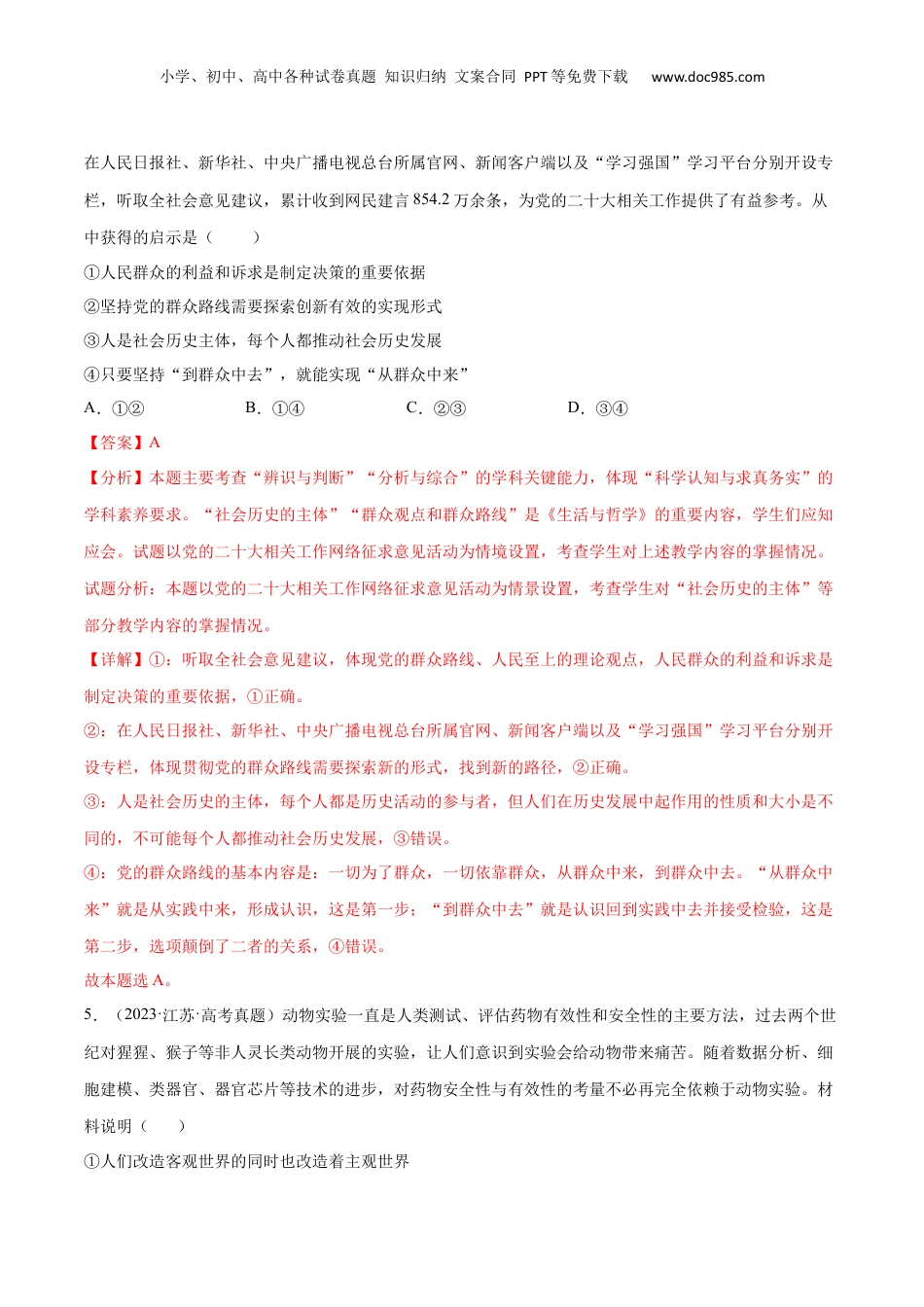 小学、初中、高中各种试卷真题 知识归纳 文案合同 PPT等免费下载 www.doc985.com

在人民日报社、新华社、中央广播电视总台所属官网、新闻客户端以及“学习强国”学习平台分别开设专栏，听取全社会意见建议，累计收到网民建言854.2万余条，为党的二十大相关工作提供了有益参考。从中获得的启示是（ ）

①人民群众的利益和诉求是制定决策的重要依据

②坚持党的群众路线需要探索创新有效的实现形式

③人是社会历史主体，每个人都推动社会历史发展

④只要坚持“到群众中去”，就能实现“从群众中来”

A．①② B．①④ C．②③ D．③④

【答案】A

【分析】本题主要考查“辨识与判断”“分析与综合”的学科关键能力，体现“科学认知与求真务实”的学科素养要求。“社会历史的主体”“群众观点和群众路线”是《生活与哲学》的重要内容，学生们应知应会。试题以党的二十大相关工作网络征求意见活动为情境设置，考查学生对上述教学内容的掌握情况。

试题分析：本题以党的二十大相关工作网络征求意见活动为情景设置，考查学生对“社会历史的主体”等部分教学内容的掌握情况。

【详解】①：听取全社会意见建议，体现党的群众路线、人民至上的理论观点，人民群众的利益和诉求是制定决策的重要依据，①正确。

②：在人民日报社、新华社、中央广播电视总台所属官网、新闻客户端以及“学习强国”学习平台分别开设专栏，体现贯彻党的群众路线需要探索新的形式，找到新的路径，②正确。

③：人是社会历史的主体，每个人都是历史活动的参与者，但人们在历史发展中起作用的性质和大小是不同的，不可能每个人都推动社会历史发展，③错误。

④：党的群众路线的基本内容是：一切为了群众，一切依靠群众，从群众中来，到群众中去。“从群众中来”就是从实践中来，形成认识，这是第一步；“到群众中去”就是认识回到实践中去并接受检验，这是第二步，选项颠倒了二者的关系，④错误。

故本题选A。

5．（2023·江苏·高考真题）动物实验一直是人类测试、评估药物有效性和安全性的主要方法，过去两个世纪对猩猩、猴子等非人灵长类动物开展的实验，让人们意识到实验会给动物带来痛苦。随着数据分析、细胞建模、类器官、器官芯片等技术的进步，对药物安全性与有效性的考量不必再完全依赖于动物实验。材料说明（ ）

①人们改造客观世界的同时也改造着主观世界